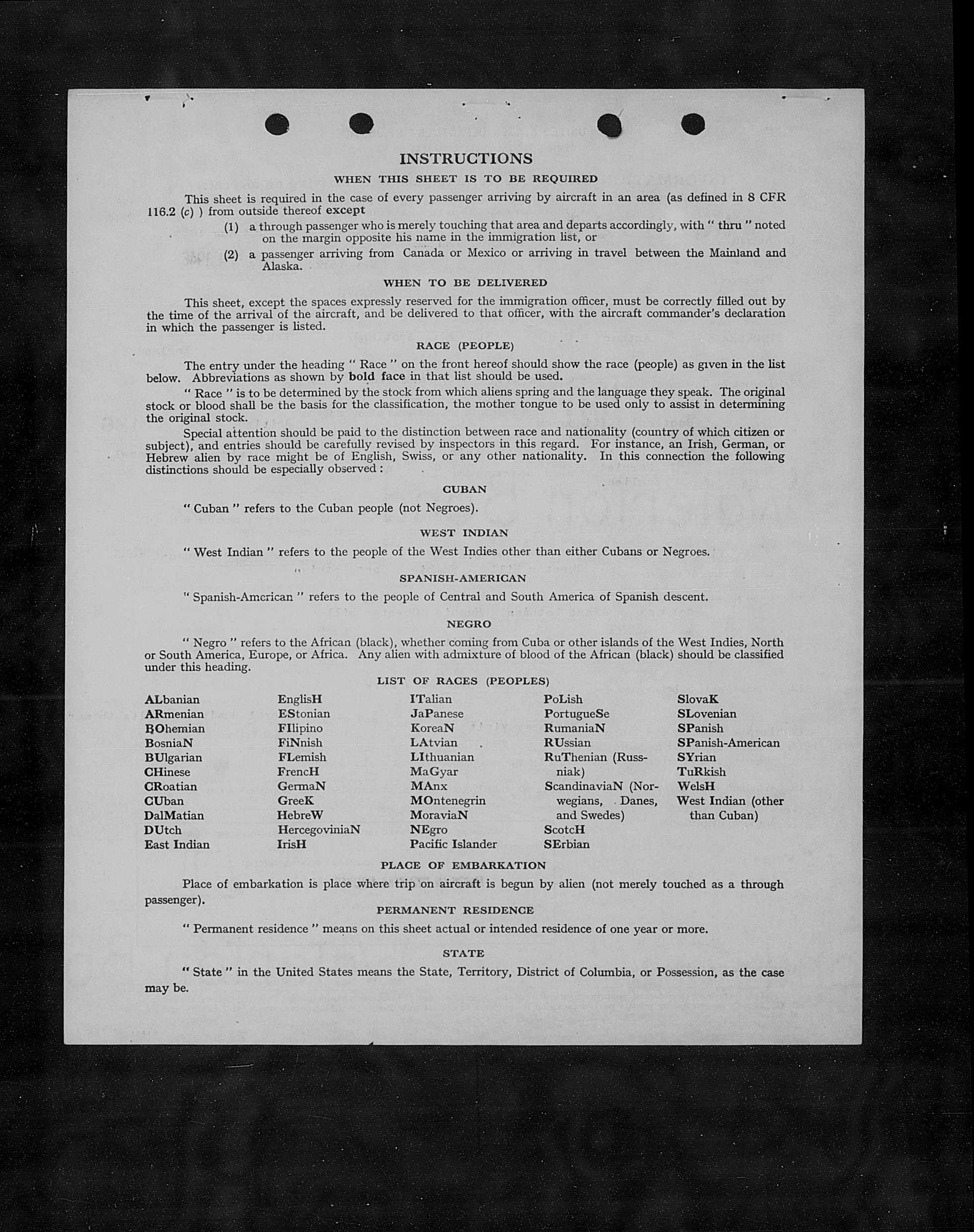 INSTRUCTIONS

WHEN THIS SHEET IS TO BE REQUIRED

This sheet is required in the case of every passenger arriving by aircraft in an area (as defined in 8 CFR 116.2 (c) ) from outside thereof except

(1) a through passenger who is merely touching that area and departs accordingly, with " thru " noted on the margin opposite his name in the immigration list, or

(2) a passenger arriving from Canada or Mexico or arriving in travel between the Mainland and Alaska.

WHEN TO BE DELIVERED

This sheet, except the spaces expressly reserved for the immigration officer, must be correctly filled out by the time of the arrival of the aircraft, and be delivered to that officer, with the aircraft commander's declaration in which the passenger is listed.

RACE (PEOPLE)

The entry under the heading " Race " on the front hereof should show the race (people) as given in the list below. Abbreviations as shown by bold face in that list should be used.

" Race " is to be determined by the stock from which aliens spring and the language they speak. The original stock or blood shall be the basis for the classification, the mother tongue to be used only to assist in determining the original stock.

Special attention should be paid to the distinction between race and nationality (country of which citizen or subject), and entries should be carefully revised by inspectors in this regard. For instance, an Irish, German, or Hebrew alien by race might be of English, Swiss, or any other nationality. In this connection the following distinctions should be especially observed :

CUBAN

" Cuban " refers to the Cuban people (not Negroes).

WEST INDIAN

" West Indian " refers to the people of the West Indies other than either Cubans or Negroes.

SPANISH-AMERICAN

" Spanish-American " refers to the people of Central and South America of Spanish descent.

NEGRO

" Negro " refers to the African (black), whether coming from Cuba or other islands of the West Indies, North or South America, Europe, or Africa. Any alien with admixture of blood of the African (black) should be classified under this heading.

LIST OF RACES (PEOPLES)

ALbanian
ARmenian
BOhemian
BosniaN
BUlgarian
CHinese
CRoatian
CUban
DalMatian
DUtch
East Indian

EnglisH
EStonian
FIlipino
FiNnish
FLemish
FrencH
GermaN
GreeK
HebreW
HercegoviniaN
IrisH

ITalian
JaPanese
KoreaN
LAtvian
LIthuanian
MaGyar
MAnx
MOntenegrin
MoraviaN
NEgro
Pacific Islander

PoLish
PortugueSe
RumaniaN
RUssian
RuThenian (Russniak)
ScandinaviaN (Norwegians, Danes, and Swedes)
ScotcH
SErbian

SlovaK
SLovenian
SPanish
SPanish-American
SYrian
TuRkish
WelsH
West Indian (other than Cuban)

PLACE OF EMBARKATION

Place of embarkation is place where trip on aircraft is begun by alien (not merely touched as a through passenger).

PERMANENT RESIDENCE

" Permanent residence " means on this sheet actual or intended residence of one year or more.

STATE

" State " in the United States means the State, Territory, District of Columbia, or Possession, as the case may be.